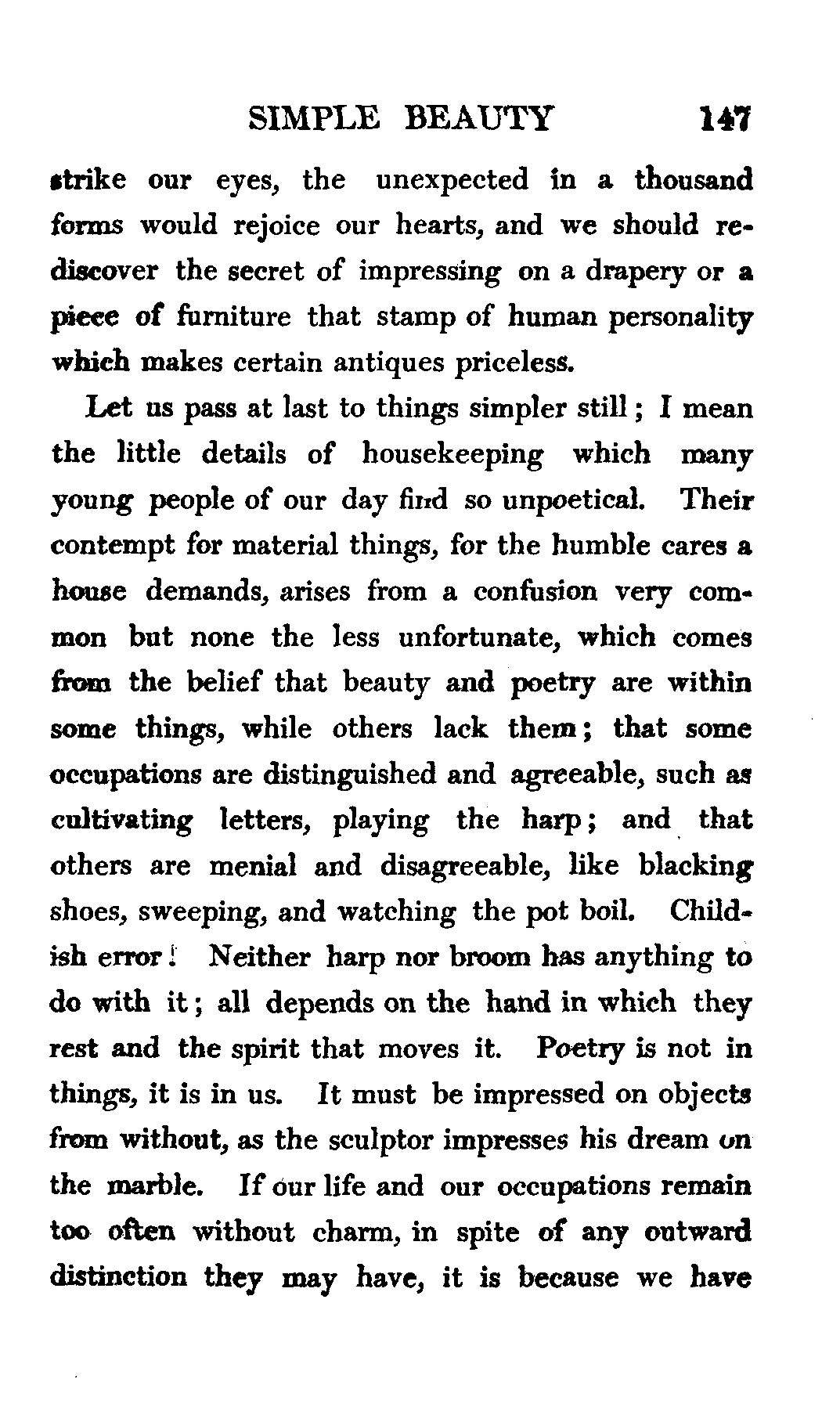 SIMPLE BEAUTY 147

strike our eyes, the unexpected in a thousand forms would rejoice our hearts, and we should rediscover the secret of impressing on a drapery or a piece of furniture that stamp of human personality which makes certain antiques priceless.

Let us pass at last to things simpler still; I mean the little details of housekeeping which many young people of our day find so unpoetical. Their contempt for material things, for the humble cares a house demands, arises from a confusion very common but none the less unfortunate, which comes from the belief that beauty and poetry are within some things, while others lack them; that some occupations are distinguished and agreeable, such as cultivating letters, playing the harp; and that others are menial and disagreeable, like blacking shoes, sweeping, and watching the pot boil. Childish error! Neither harp nor broom has anything to do with it; all depends on the hand in which they rest and the spirit that moves it. Poetry is not in things, it is in us. It must be impressed on objects from without, as the sculptor impresses his dream on the marble. If our life and our occupations remain too often without charm, in spite of any outward distinction they may have, it is because we have